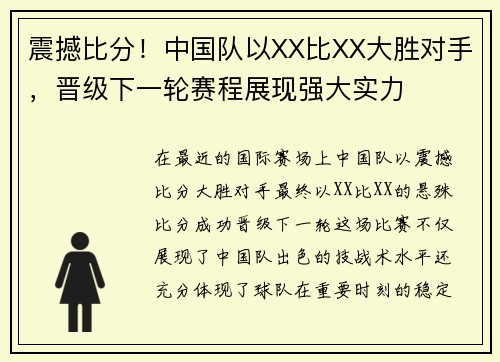 震撼比分！中国队以XX比XX大胜对手，晋级下一轮赛程展现强大实力

在最近的国际赛场上中国队以震撼比分大胜对手最终以XX比XX的悬殊比分成功晋级下一轮这场比赛不仅展现了中国队出色的技战术水平还充分体现了球队在重要时刻的稳定